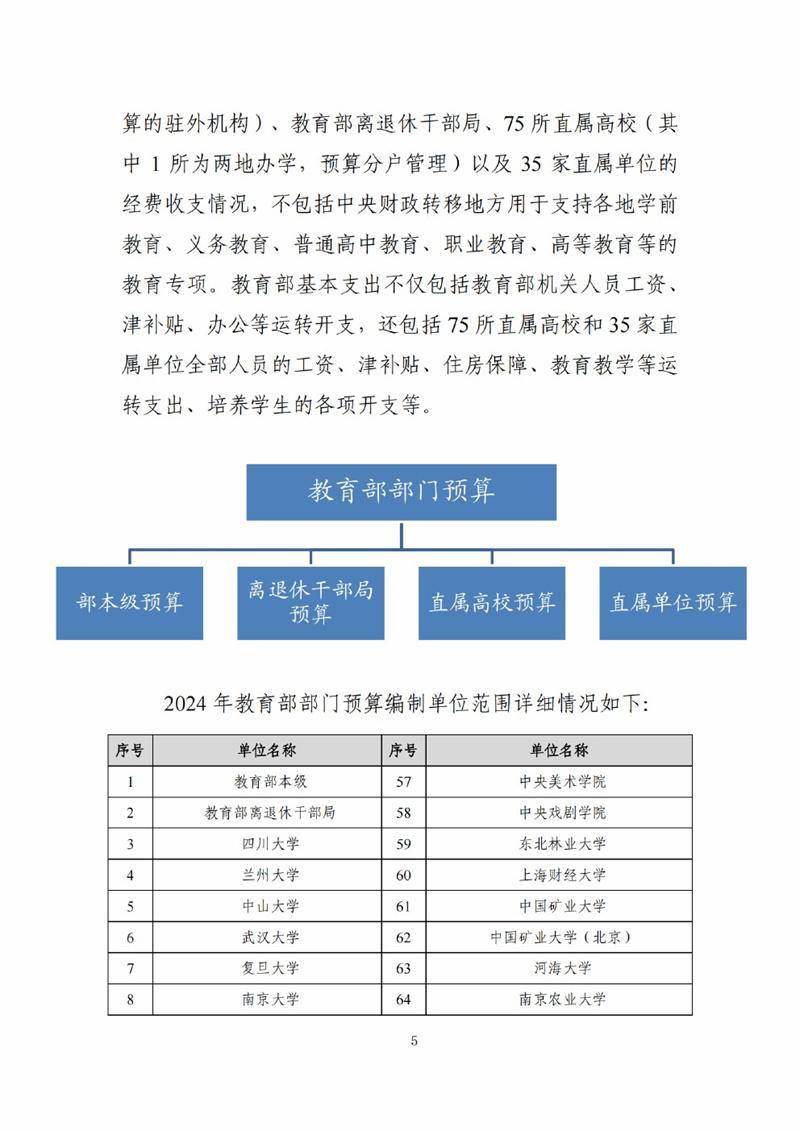 算的驻外机构）、教育部离退休干部局、75 所直属高校（其中 1 所为两地办学，预算分户管理）以及 35 家直属单位的经费收支情况，不包括中央财政转移地方用于支持各地学前教育、义务教育、普通高中教育、职业教育、高等教育等的教育专项。教育部基本支出不仅包括教育部机关人员工资、津补贴、办公等运转开支，还包括 75 所直属高校和 35 家直属单位全部人员的工资、津补贴、住房保障、教育教学等运转支出、培养学生的各项开支等。

教育部部门预算

部本级预算

离退休干部局预算

直属高校预算

直属单位预算

2024 年教育部部门预算编制单位范围详细情况如下：

| 序号 | 单位名称 | 序号 | 单位名称 |
|---|---|---|---|
| 1 | 教育部本级 | 57 | 中央美术学院 |
| 2 | 教育部离退休干部局 | 58 | 中央戏剧学院 |
| 3 | 四川大学 | 59 | 东北林业大学 |
| 4 | 兰州大学 | 60 | 上海财经大学 |
| 5 | 中山大学 | 61 | 中国矿业大学 |
| 6 | 武汉大学 | 62 | 中国矿业大学（北京） |
| 7 | 复旦大学 | 63 | 河海大学 |
| 8 | 南京大学 | 64 | 南京农业大学 |

5